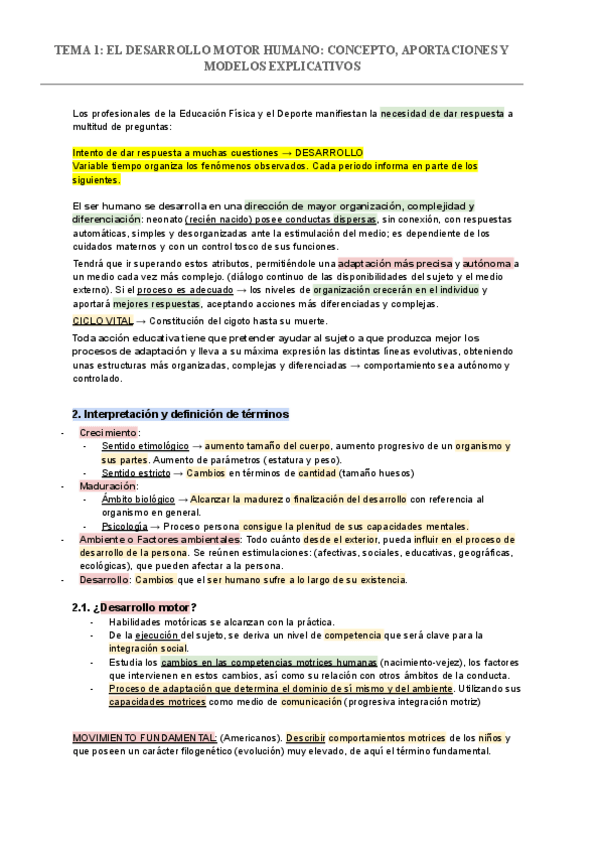 TEMA 1: EL DESARROLLO MOTOR HUMANO: CONCEPTO, APORTACIONES Y MODELOS EXPLICATIVOS

Los profesionales de la Educación Física y el Deporte manifiestan la necesidad de dar respuesta a multitud de preguntas:

Intento de dar respuesta a muchas cuestiones → DESARROLLO
Variable tiempo organiza los fenómenos observados. Cada periodo informa en parte de los siguientes.

El ser humano se desarrolla en una dirección de mayor organización, complejidad y diferenciación: neonato (recién nacido) posee conductas dispersas, sin conexión, con respuestas automáticas, simples y desorganizadas ante la estimulación del medio; es dependiente de los cuidados maternos y con un control tosco de sus funciones.

Tendrá que ir superando estos atributos, permitiéndole una adaptación más precisa y autónoma a un medio cada vez más complejo. (diálogo continuo de las disponibilidades del sujeto y el medio externo). Si el proceso es adecuado → los niveles de organización crecerán en el individuo y aportará mejores respuestas, aceptando acciones más diferenciadas y complejas.

CICLO VITAL → Constitución del cigoto hasta su muerte.

Toda acción educativa tiene que pretender ayudar al sujeto a que produzca mejor los procesos de adaptación y lleva a su máxima expresión las distintas líneas evolutivas, obteniendo unas estructuras más organizadas, complejas y diferenciadas → comportamiento sea autónomo y controlado.

2. Interpretación y definición de términos

- Crecimiento:
  - Sentido etimológico → aumento tamaño del cuerpo, aumento progresivo de un organismo y sus partes. Aumento de parámetros (estatura y peso).
  - Sentido estricto → Cambios en términos de cantidad (tamaño huesos)
- Maduración:
  - Ámbito biológico → Alcanzar la madurez o finalización del desarrollo con referencia al organismo en general.
  - Psicología → Proceso persona consigue la plenitud de sus capacidades mentales.
- Ambiente o Factores ambientales: Todo cuánto desde el exterior, pueda influir en el proceso de desarrollo de la persona. Se reúnen estimulaciones: (afectivas, sociales, educativas, geográficas, ecológicas), que pueden afectar a la persona.
- Desarrollo: Cambios que el ser humano sufre a lo largo de su existencia.

2.1. ¿Desarrollo motor?
- Habilidades motóricas se alcanzan con la práctica.
- De la ejecución del sujeto, se deriva un nivel de competencia que será clave para la integración social.
- Estudia los cambios en las competencias motrices humanas (nacimiento-vejez), los factores que intervienen en estos cambios, así como su relación con otros ámbitos de la conducta.
- Proceso de adaptación que determina el dominio de sí mismo y del ambiente. Utilizando sus capacidades motrices como medio de comunicación (progresiva integración motriz)

MOVIMIENTO FUNDAMENTAL: (Americanos). Describir comportamientos motrices de los niños y que poseen un carácter filogenético (evolución) muy elevado, de aquí el término fundamental.